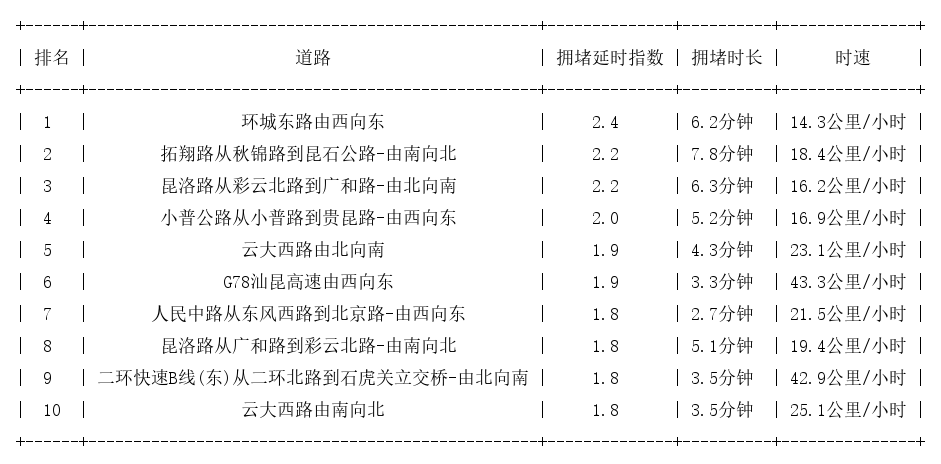 | 排名 | 道路 | 拥堵延时指数 | 拥堵时长 | 时速 |
|---|---|---|---|---|
| 1 | 环城东路由西向东 | 2.4 | 6.2分钟 | 14.3公里/小时 |
| 2 | 拓翔路从秋锦路到昆石公路-由南向北 | 2.2 | 7.8分钟 | 18.4公里/小时 |
| 3 | 昆洛路从彩云北路到广和路-由北向南 | 2.2 | 6.3分钟 | 16.2公里/小时 |
| 4 | 小普公路从小普路到贵昆路-由西向东 | 2.0 | 5.2分钟 | 16.9公里/小时 |
| 5 | 云大西路由北向南 | 1.9 | 4.3分钟 | 23.1公里/小时 |
| 6 | G78汕昆高速由西向东 | 1.9 | 3.3分钟 | 43.3公里/小时 |
| 7 | 人民中路从东风西路到北京路-由西向东 | 1.8 | 2.7分钟 | 21.5公里/小时 |
| 8 | 昆洛路从广和路到彩云北路-由南向北 | 1.8 | 5.1分钟 | 19.4公里/小时 |
| 9 | 二环快速B线(东)从二环北路到石虎关立交桥-由北向南 | 1.8 | 3.5分钟 | 42.9公里/小时 |
| 10 | 云大西路由南向北 | 1.8 | 3.5分钟 | 25.1公里/小时 |